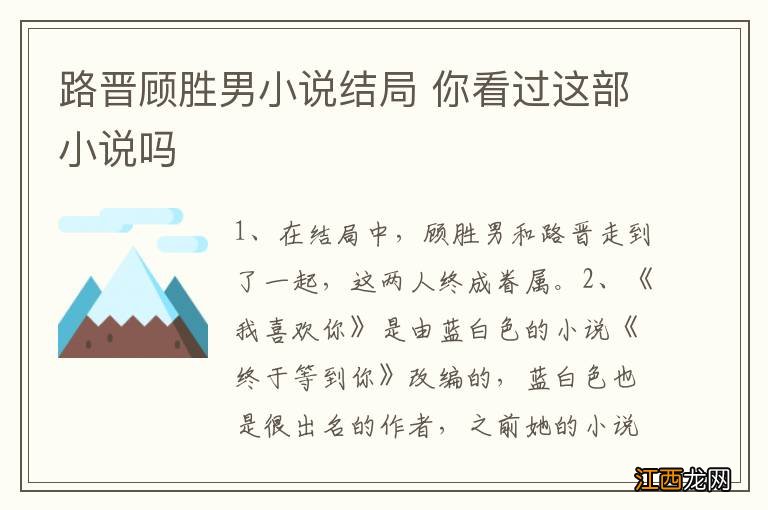 路晋顾胜男小说结局 你看过这部小说吗

1、在结局中，顾胜男和路晋走到了一起，这两人终成眷属。2、《我喜欢你》是由蓝白色的小说《终于等到你》改编的，蓝白色也是很出名的作者，之前她的小说

江西龙网